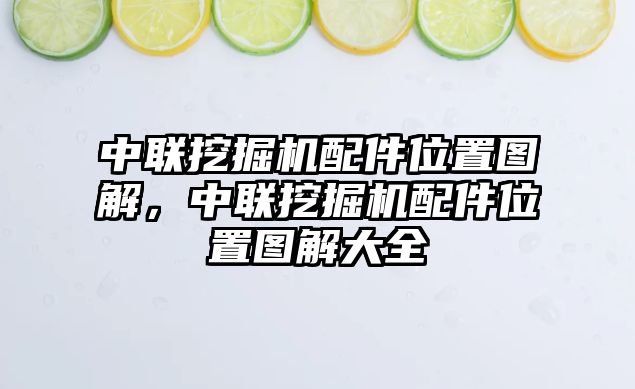 中联挖掘机配件位置图解，中联挖掘机配件位置图解大全